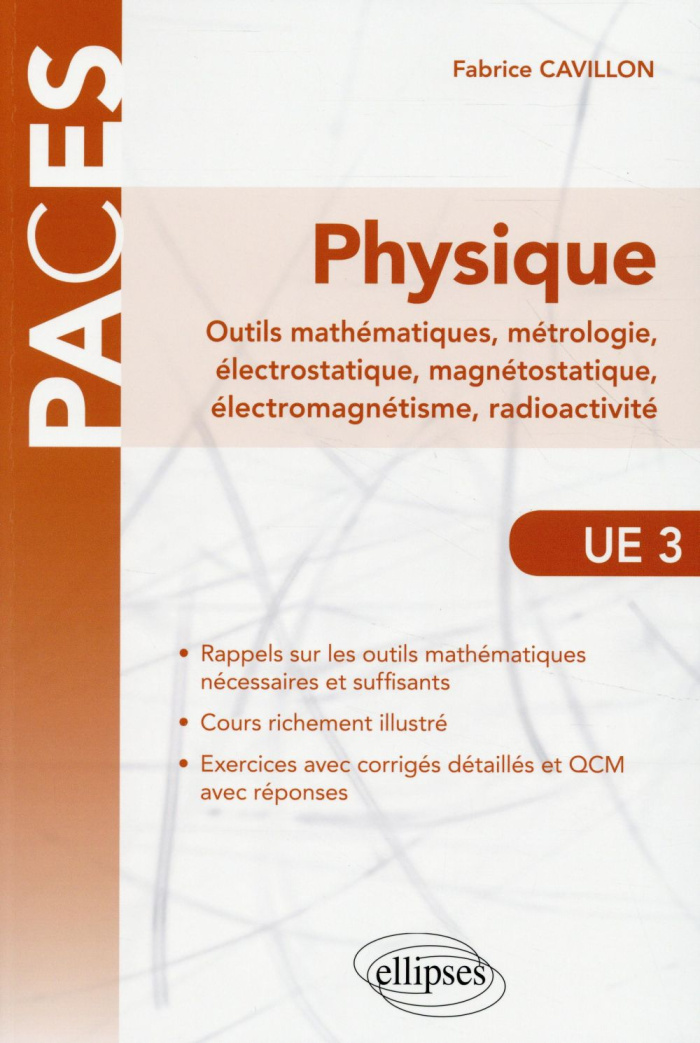 PACES

Fabrice CAVILLON

Physique

Outils mathématiques, métrologie, électrostatique, magnétostatique, électromagnétisme, radioactivité

UE 3

• Rappels sur les outils mathématiques nécessaires et suffisants

• Cours richement illustré

• Exercices avec corrigés détaillés et QCM avec réponses

ellipses